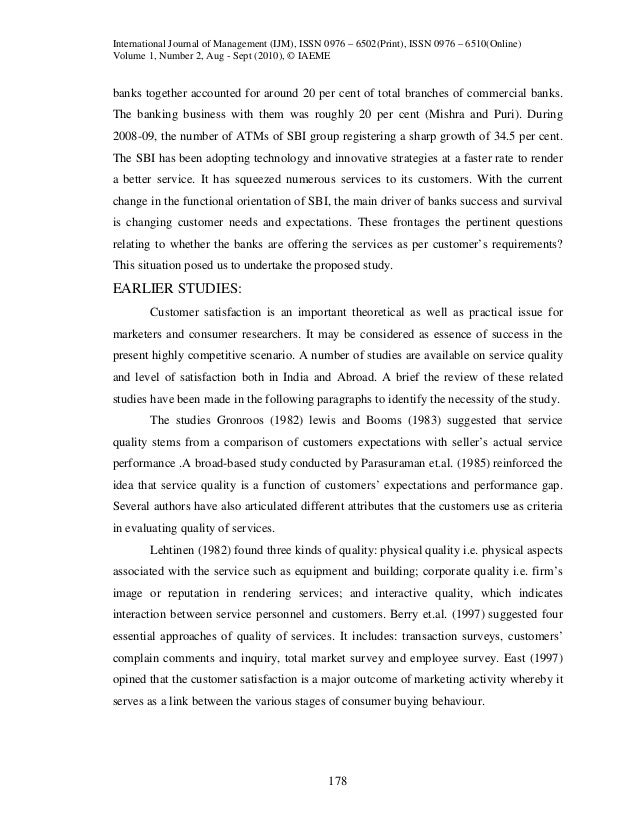 International Journal of Management (IJM), ISSN 0976 – 6502(Print), ISSN 0976 – 6510(Online)
Volume 1, Number 2, Aug - Sept (2010), © IAEME

banks together accounted for around 20 per cent of total branches of commercial banks. The banking business with them was roughly 20 per cent (Mishra and Puri). During 2008-09, the number of ATMs of SBI group registering a sharp growth of 34.5 per cent. The SBI has been adopting technology and innovative strategies at a faster rate to render a better service. It has squeezed numerous services to its customers. With the current change in the functional orientation of SBI, the main driver of banks success and survival is changing customer needs and expectations. These frontages the pertinent questions relating to whether the banks are offering the services as per customer's requirements? This situation posed us to undertake the proposed study.

EARLIER STUDIES:

Customer satisfaction is an important theoretical as well as practical issue for marketers and consumer researchers. It may be considered as essence of success in the present highly competitive scenario. A number of studies are available on service quality and level of satisfaction both in India and Abroad. A brief the review of these related studies have been made in the following paragraphs to identify the necessity of the study.

The studies Gronroos (1982) lewis and Booms (1983) suggested that service quality stems from a comparison of customers expectations with seller's actual service performance .A broad-based study conducted by Parasuraman et.al. (1985) reinforced the idea that service quality is a function of customers' expectations and performance gap. Several authors have also articulated different attributes that the customers use as criteria in evaluating quality of services.

Lehtinen (1982) found three kinds of quality: physical quality i.e. physical aspects associated with the service such as equipment and building; corporate quality i.e. firm's image or reputation in rendering services; and interactive quality, which indicates interaction between service personnel and customers. Berry et.al. (1997) suggested four essential approaches of quality of services. It includes: transaction surveys, customers' complain comments and inquiry, total market survey and employee survey. East (1997) opined that the customer satisfaction is a major outcome of marketing activity whereby it serves as a link between the various stages of consumer buying behaviour.

178